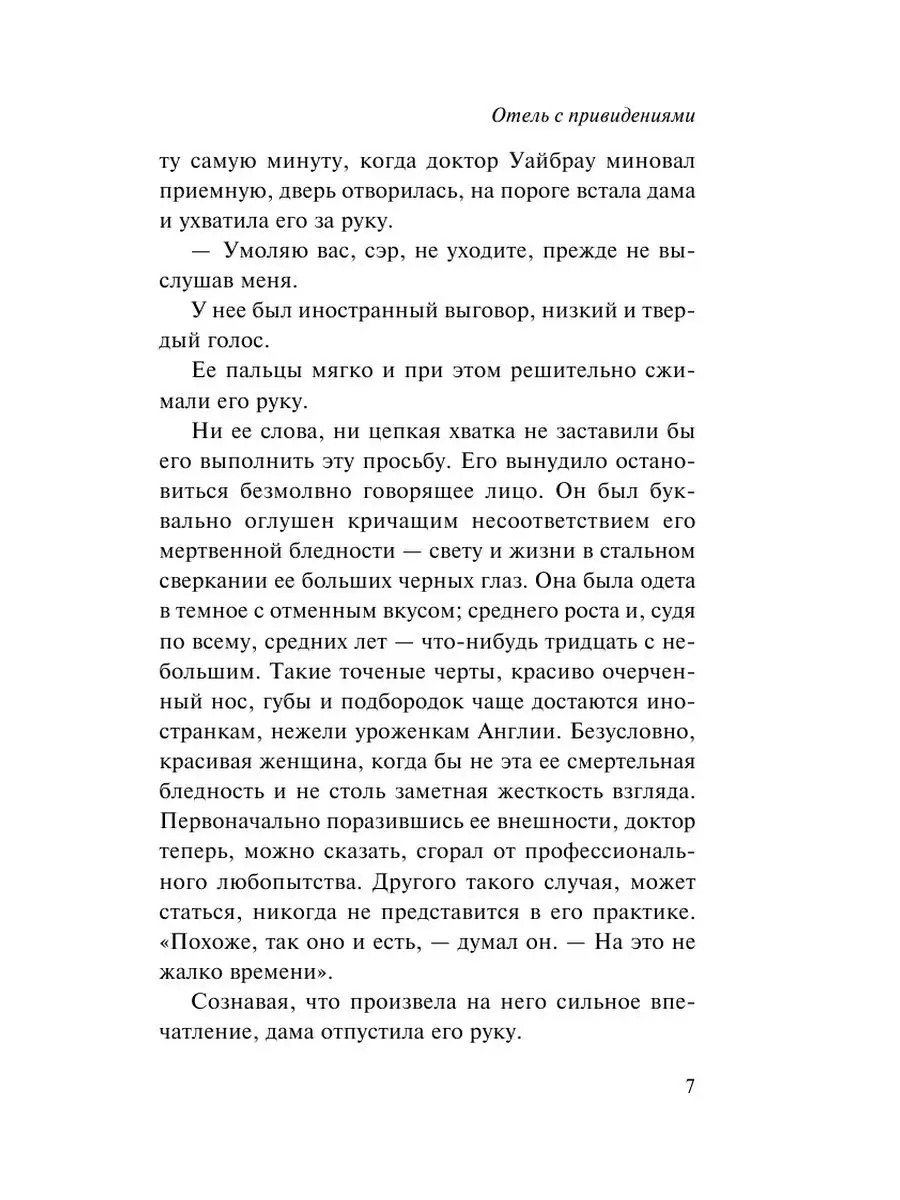 Отель с привидениями

ту самую минуту, когда доктор Уайбрау миновал приемную, дверь отворилась, на пороге встала дама и ухватила его за руку.

— Умоляю вас, сэр, не уходите, прежде не выслушав меня.

У нее был иностранный выговор, низкий и твердый голос.

Ее пальцы мягко и при этом решительно сжимали его руку.

Ни ее слова, ни цепкая хватка не заставили бы его выполнить эту просьбу. Его вынудило остановиться безмолвно говорящее лицо. Он был буквально оглушен кричащим несоответствием его мертвенной бледности — свету и жизни в стальном сверкании ее больших черных глаз. Она была одета в темное с отменным вкусом; среднего роста и, судя по всему, средних лет — что-нибудь тридцать с небольшим. Такие точеные черты, красиво очерченный нос, губы и подбородок чаще достаются иностранкам, нежели уроженкам Англии. Безусловно, красивая женщина, когда бы не эта ее смертельная бледность и не столь заметная жесткость взгляда. Первоначально поразившись ее внешности, доктор теперь, можно сказать, сгорал от профессионального любопытства. Другого такого случая, может статься, никогда не представится в его практике. «Похоже, так оно и есть, — думал он. — На это не жалко времени».

Сознавая, что произвела на него сильное впечатление, дама отпустила его руку.

7